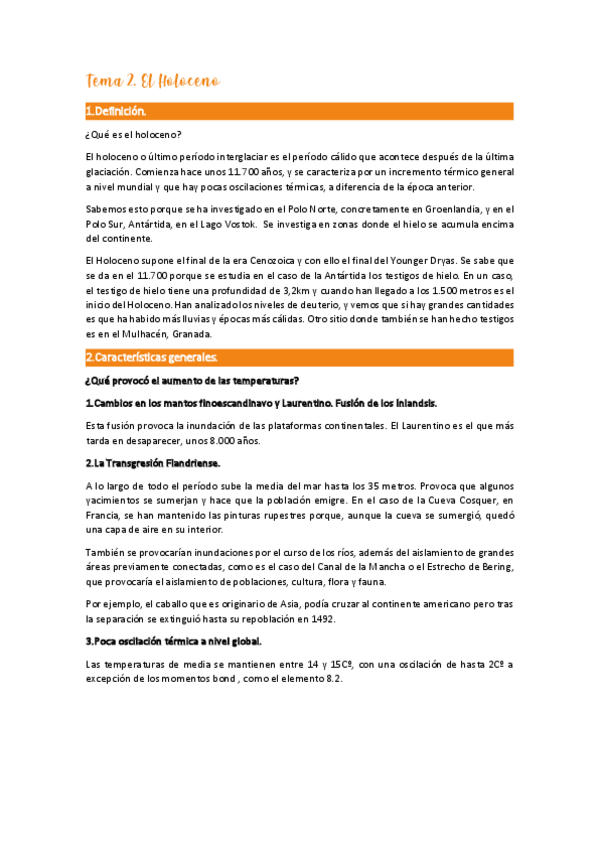 Tema 2. El Holoceno

1.Definición.

¿Qué es el holoceno?

El holoceno o último período interglaciar es el período cálido que acontece después de la última glaciación. Comienza hace unos 11.700 años, y se caracteriza por un incremento térmico general a nivel mundial y que hay pocas oscilaciones térmicas, a diferencia de la época anterior.

Sabemos esto porque se ha investigado en el Polo Norte, concretamente en Groenlandia, y en el Polo Sur, Antártida, en el Lago Vostok. Se investiga en zonas donde el hielo se acumula encima del continente.

El Holoceno supone el final de la era Cenozoica y con ello el final del Younger Dryas. Se sabe que se da en el 11.700 porque se estudia en el caso de la Antártida los testigos de hielo. En un caso, el testigo de hielo tiene una profundidad de 3,2km y cuando han llegado a los 1.500 metros es el inicio del Holoceno. Han analizado los niveles de deuterio, y vemos que si hay grandes cantidades es que ha habido más lluvias y épocas más cálidas. Otro sitio donde también se han hecho testigos es en el Mulhacén, Granada.

2.Características generales.

¿Qué provocó el aumento de las temperaturas?

1.Cambios en los mantos finoescandinavo y Laurentino. Fusión de los inlandsis.

Esta fusión provoca la inundación de las plataformas continentales. El Laurentino es el que más tarda en desaparecer, unos 8.000 años.

2.La Transgresión Flandriense.

A lo largo de todo el período sube la media del mar hasta los 35 metros. Provoca que algunos yacimientos se sumerjan y hace que la población emigre. En el caso de la Cueva Cosquer, en Francia, se han mantenido las pinturas rupestres porque, aunque la cueva se sumergió, quedó una capa de aire en su interior.

También se provocarían inundaciones por el curso de los ríos, además del aislamiento de grandes áreas previamente conectadas, como es el caso del Canal de la Mancha o el Estrecho de Bering, que provocaría el aislamiento de poblaciones, cultura, flora y fauna.

Por ejemplo, el caballo que es originario de Asia, podía cruzar al continente americano pero tras la separación se extinguió hasta su repoblación en 1492.

3.Poca oscilación térmica a nivel global.

Las temperaturas de media se mantienen entre 14 y 15Cº, con una oscilación de hasta 2Cº a excepción de los momentos bond , como el elemento 8.2.